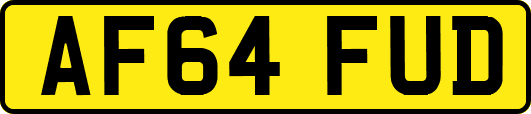 AF64 FUD